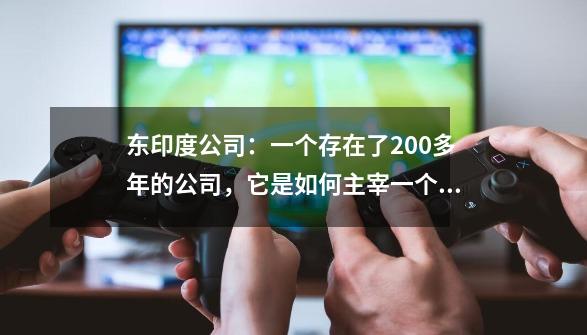 东印度公司：一个存在了200多年的公司，它是如何主宰一个...